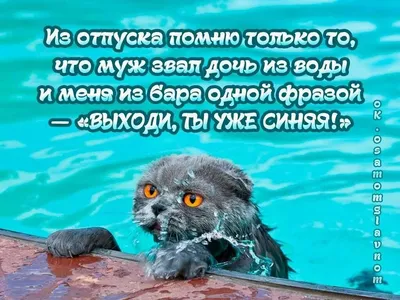 Из отпуска помню только то, что муж звал дочь из воды и меня из бара одной фразой — «ВЫХОДИ, ТЫ УЖЕ СИНЯЯ!»

ok.osamomglavnom